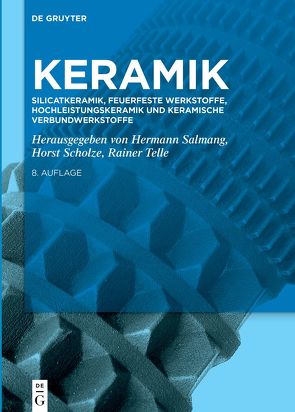 DE GRUYTER

KERAMIK

SILICATKERAMIK, FEUERFESTE WERKSTOFFE, HOCHLEISTUNGSKERAMIK UND KERAMISCHE VERBUNDWERKSTOFFE

Herausgegeben von Hermann Salmang, Horst Scholze, Rainer Telle

8. AUFLAGE

DE G